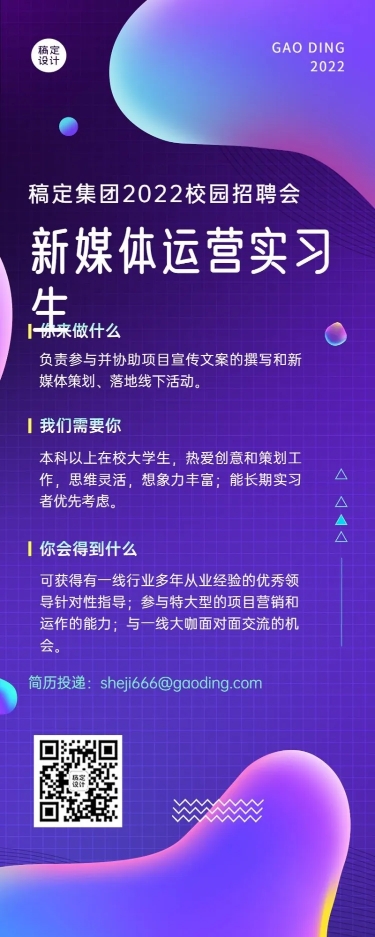 稿定设计

GAO DING
2022

稿定集团2022校园招聘会

新媒体运营实习生

你来做什么

负责参与并协助项目宣传文案的撰写和新媒体策划、落地线下活动。

我们需要你

本科以上在校大学生，热爱创意和策划工作，思维灵活，想象力丰富；能长期实习者优先考虑。

你会得到什么

可获得有一线行业多年从业经验的优秀领导针对性指导；参与特大型的项目营销和运作的能力；与一线大咖面对面交流的机会。

简历投递：sheji666@gaoding.com

稿定设计